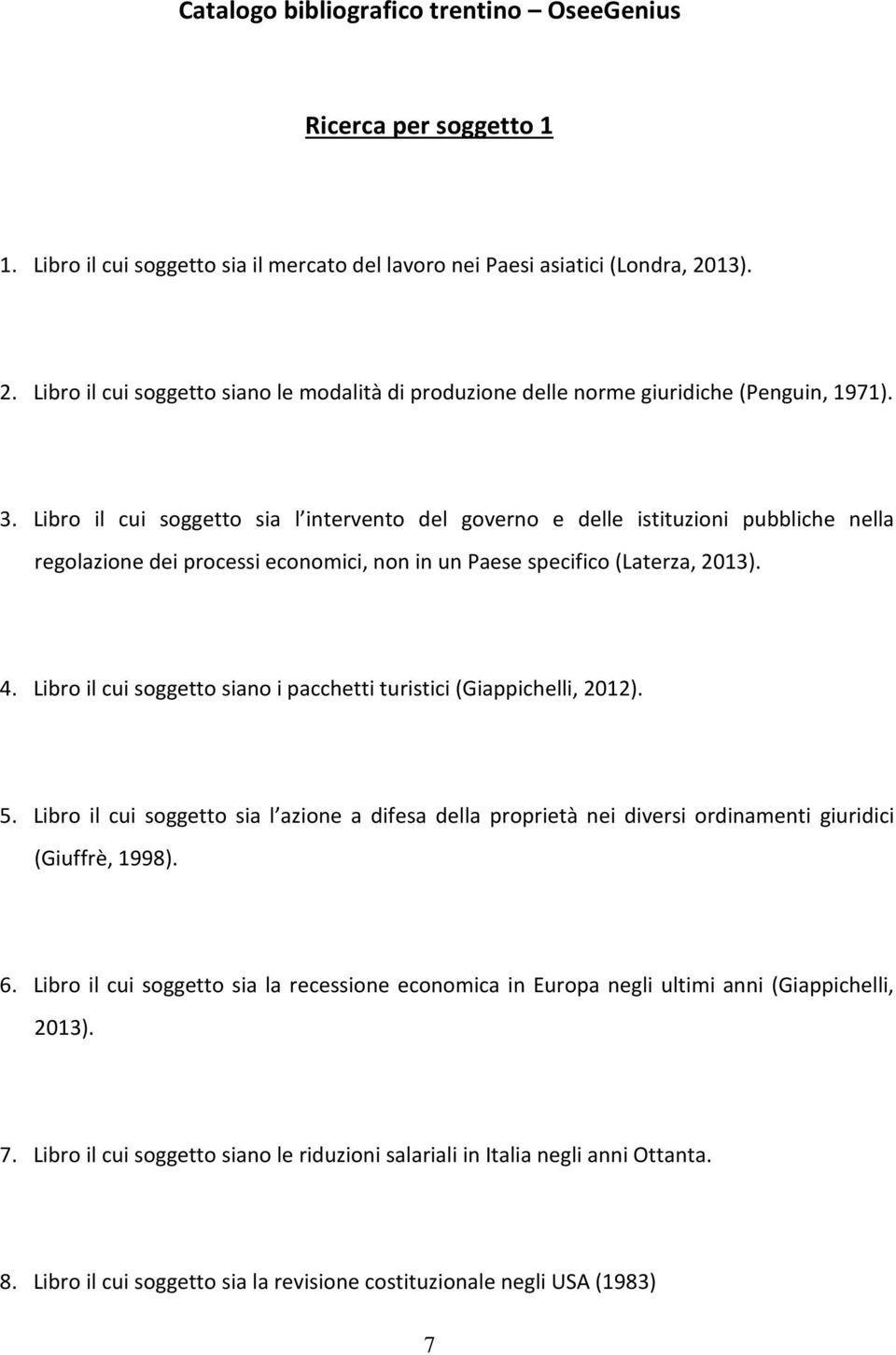 Catalogo bibliografico trentino – OseeGenius

Ricerca per soggetto 1

1. Libro il cui soggetto sia il mercato del lavoro nei Paesi asiatici (Londra, 2013).

2. Libro il cui soggetto siano le modalità di produzione delle norme giuridiche (Penguin, 1971).

3. Libro il cui soggetto sia l intervento del governo e delle istituzioni pubbliche nella regolazione dei processi economici, non in un Paese specifico (Laterza, 2013).

4. Libro il cui soggetto siano i pacchetti turistici (Giappichelli, 2012).

5. Libro il cui soggetto sia l azione a difesa della proprietà nei diversi ordinamenti giuridici (Giuffrè, 1998).

6. Libro il cui soggetto sia la recessione economica in Europa negli ultimi anni (Giappichelli, 2013).

7. Libro il cui soggetto siano le riduzioni salariali in Italia negli anni Ottanta.

8. Libro il cui soggetto sia la revisione costituzionale negli USA (1983)

7